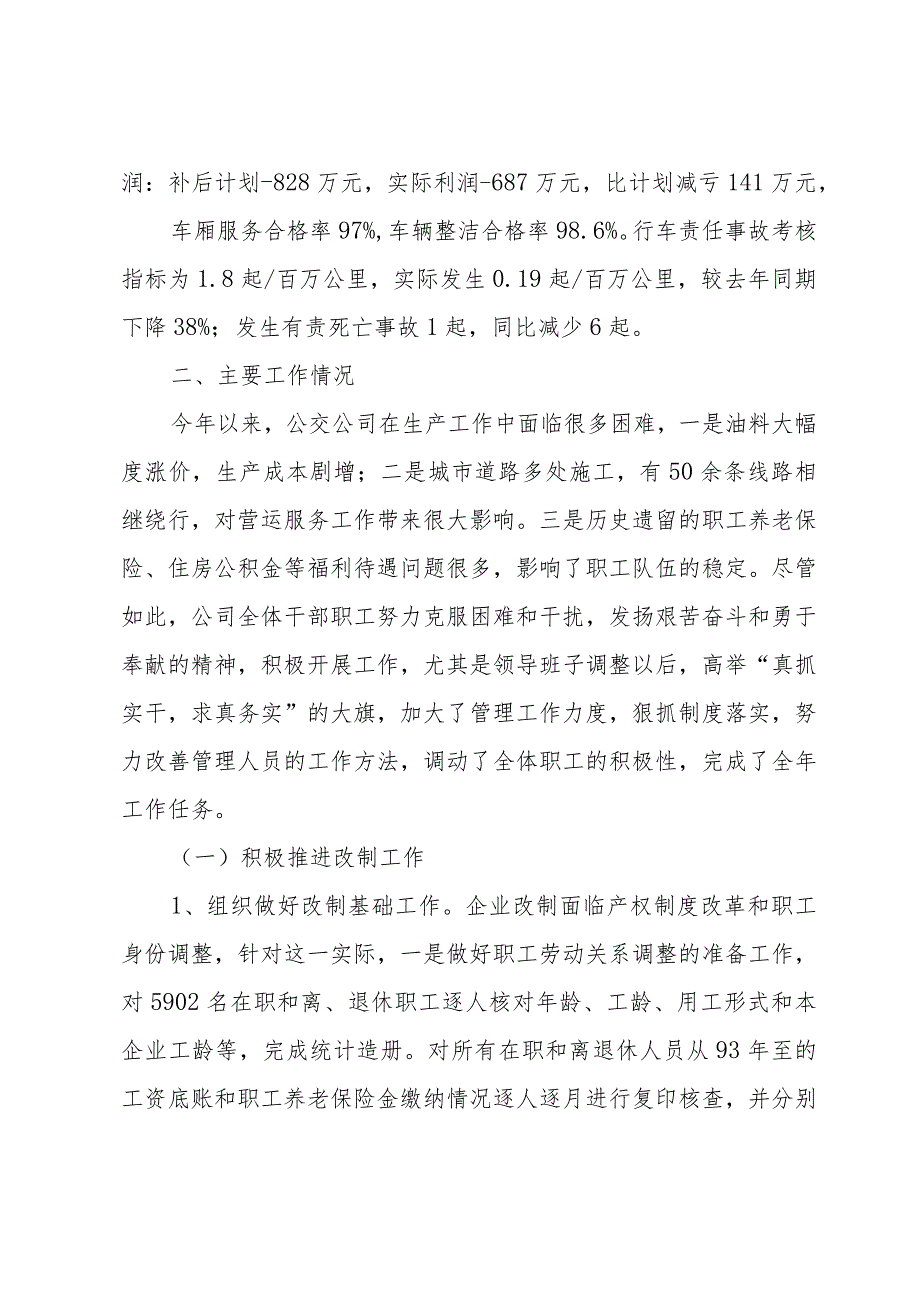 润：补后计划-828万元，实际利润-687万元，比计划减亏141万元，

车厢服务合格率97%，车辆整洁合格率98.6%。行车责任事故考核指标为1.8起/百万公里，实际发生0.19起/百万公里，较去年同期下降38%；发生有责死亡事故1起，同比减少6起。

二、主要工作情况

今年以来，公交公司在生产工作中面临很多困难，一是油料大幅度涨价，生产成本剧增；二是城市道路多处施工，有50余条线路相继绕行，对营运服务工作带来很大影响。三是历史遗留的职工养老保险、住房公积金等福利待遇问题很多，影响了职工队伍的稳定。尽管如此，公司全体干部职工努力克服困难和干扰，发扬艰苦奋斗和勇于奉献的精神，积极开展工作，尤其是领导班子调整以后，高举“真抓实干，求真务实”的大旗，加大了管理工作力度，狠抓制度落实，努力改善管理人员的工作方法，调动了全体职工的积极性，完成了全年工作任务。

（一）积极推进改制工作

1、组织做好改制基础工作。企业改制面临产权制度改革和职工身份调整，针对这一实际，一是做好职工劳动关系调整的准备工作，对5902名在职和离、退休职工逐人核对年龄、工龄、用工形式和本企业工龄等，完成统计造册。对所有在职和离退休人员从93年至的工资底账和职工养老保险金缴纳情况逐人逐月进行复印核查，并分别